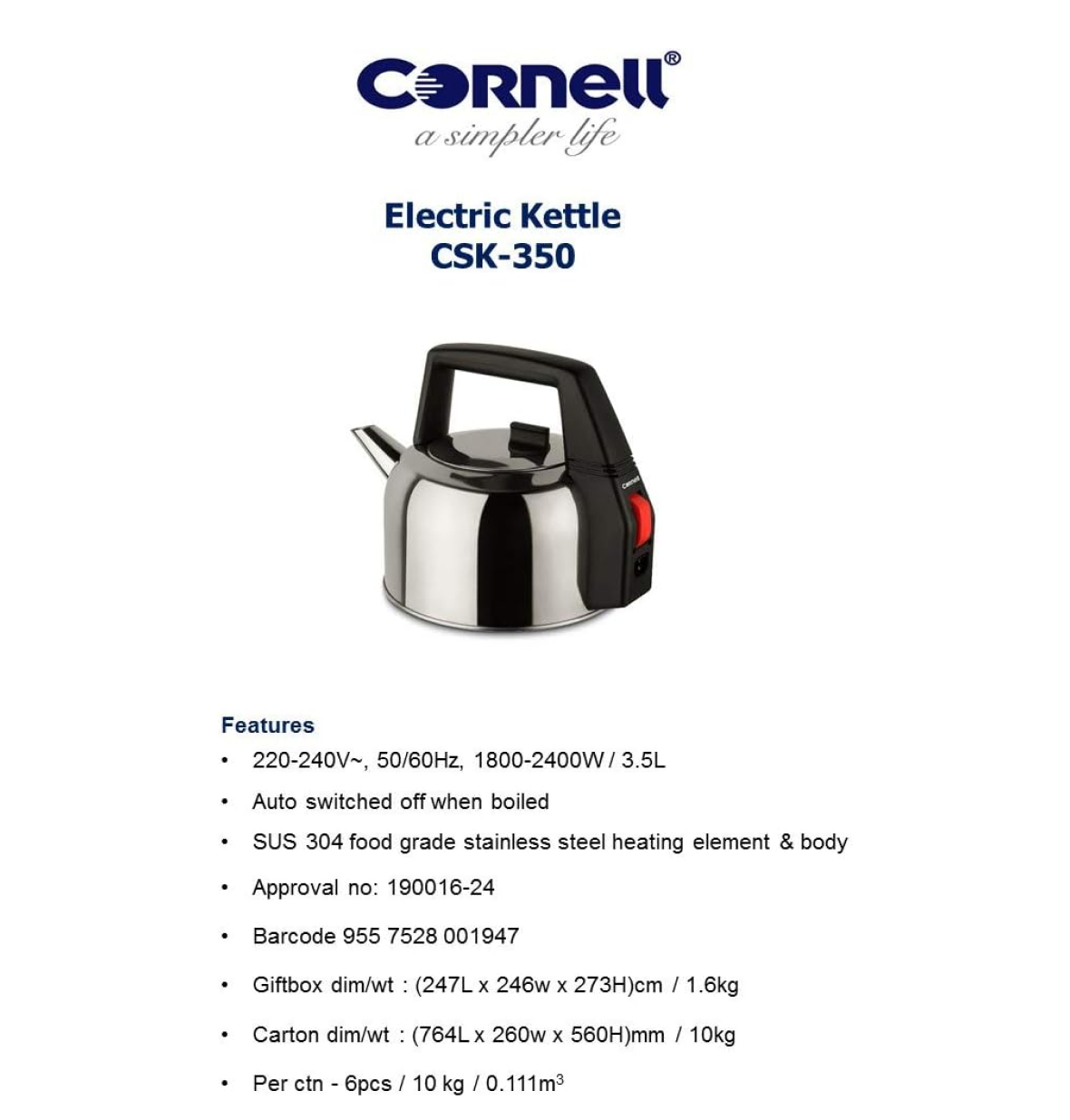 Cornell®
a simpler life

Electric Kettle
CSK-350

Cornell

Features
• 220-240V~, 50/60Hz, 1800-2400W / 3.5L
• Auto switched off when boiled
• SUS 304 food grade stainless steel heating element & body
• Approval no: 190016-24
• Barcode 955 7528 001947
• Giftbox dim/wt : (247L x 246w x 273H)cm / 1.6kg
• Carton dim/wt : (764L x 260w x 560H)mm / 10kg
• Per ctn - 6pcs / 10 kg / 0.111m$^3$